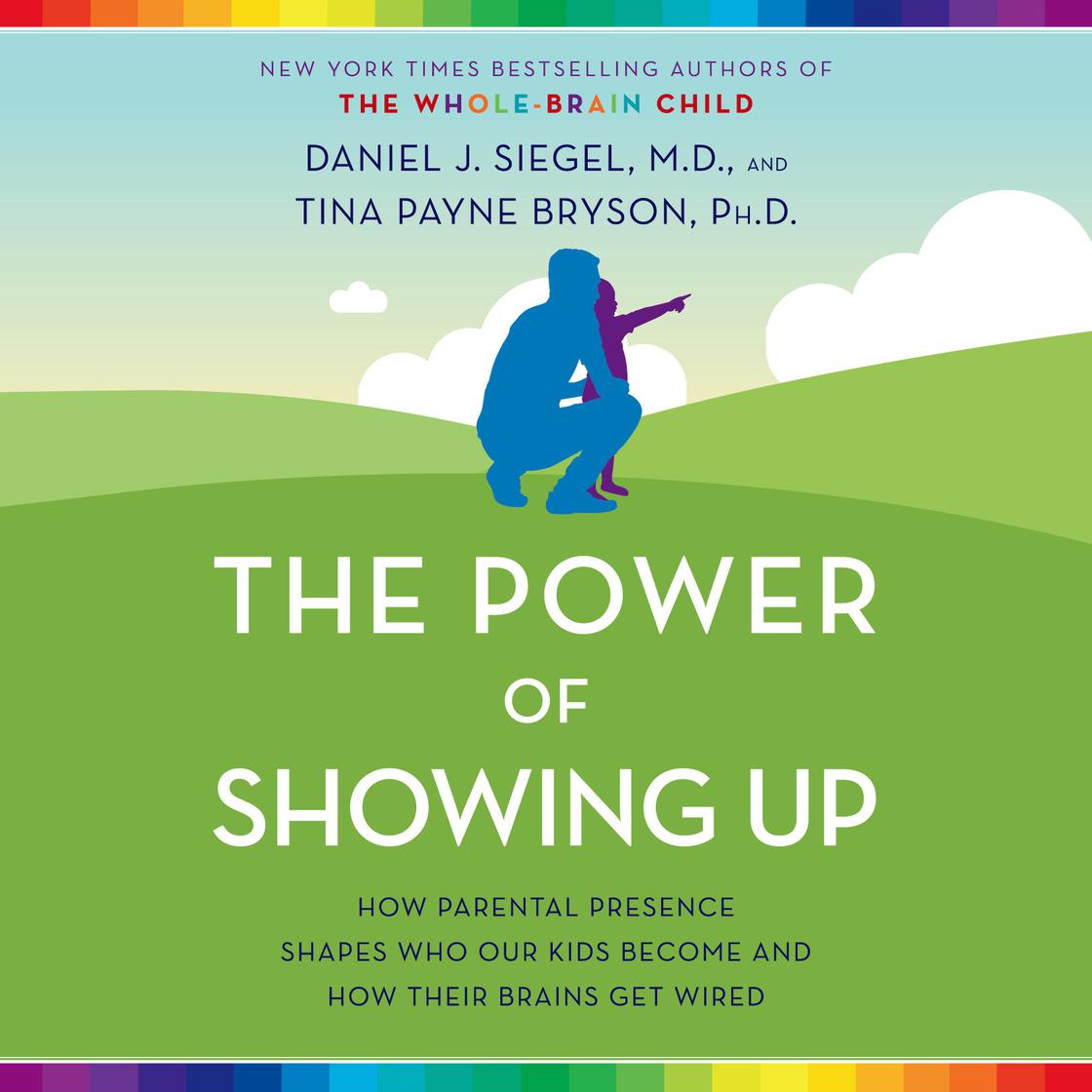 NEW YORK TIMES BESTSELLING AUTHORS OF
THE WHOLE-BRAIN CHILD

DANIEL J. SIEGEL, M.D., AND
TINA PAYNE BRYSON, PH.D.

THE POWER
OF
SHOWING UP

HOW PARENTAL PRESENCE
SHAPES WHO OUR KIDS BECOME AND
HOW THEIR BRAINS GET WIRED